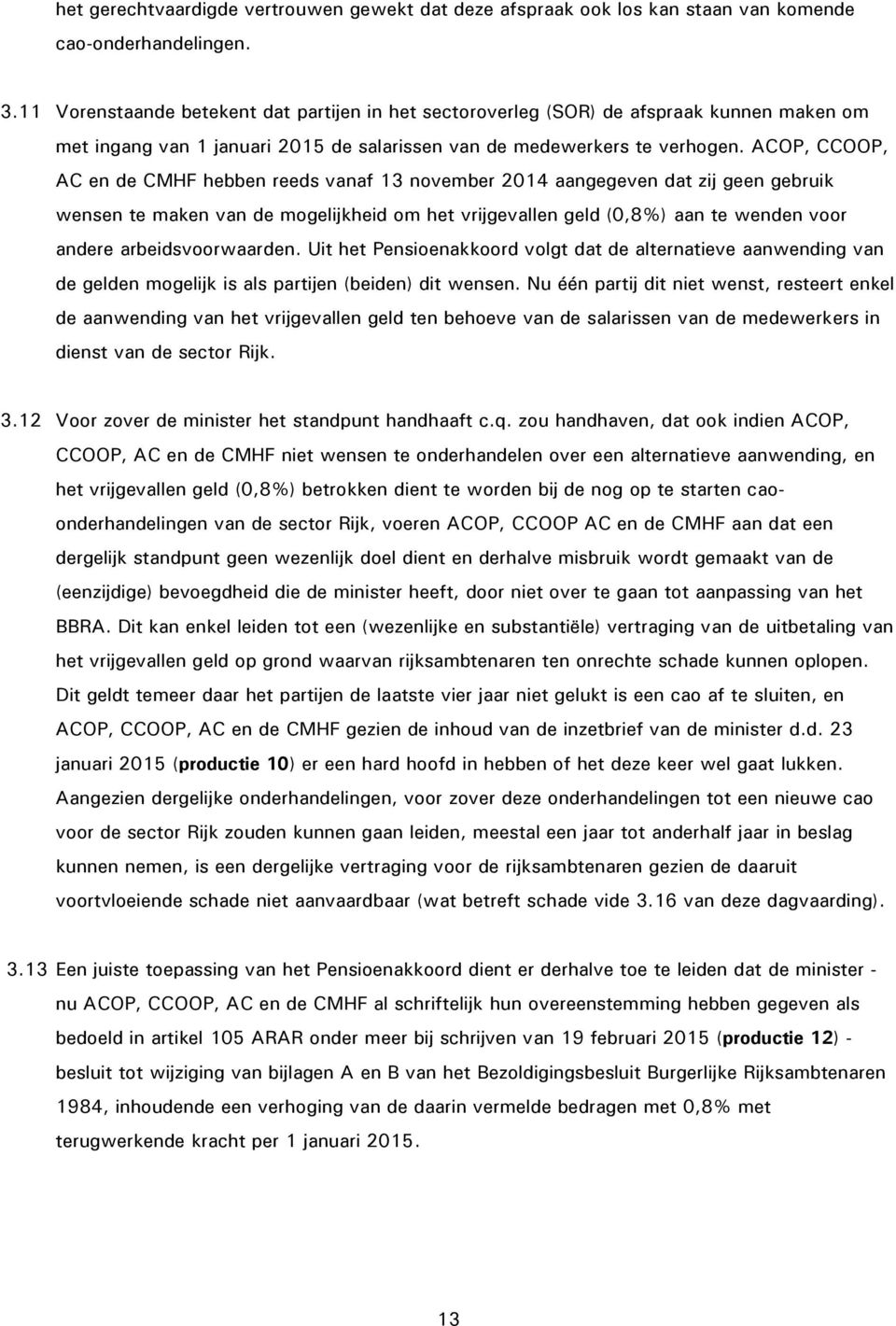 het gerechtvaardigde vertrouwen gewekt dat deze afspraak ook los kan staan van komende cao-onderhandelingen.

3.11 Vorenstaande betekent dat partijen in het sectoroverleg (SOR) de afspraak kunnen maken om met ingang van 1 januari 2015 de salarissen van de medewerkers te verhogen. ACOP, CCOOP, AC en de CMHF hebben reeds vanaf 13 november 2014 aangegeven dat zij geen gebruik wensen te maken van de mogelijkheid om het vrijgevallen geld (0,8%) aan te wenden voor andere arbeidsvoorwaarden. Uit het Pensioenakkoord volgt dat de alternatieve aanwending van de gelden mogelijk is als partijen (beiden) dit wensen. Nu één partij dit niet wenst, resteert enkel de aanwending van het vrijgevallen geld ten behoeve van de salarissen van de medewerkers in dienst van de sector Rijk.

3.12 Voor zover de minister het standpunt handhaaft c.q. zou handhaven, dat ook indien ACOP, CCOOP, AC en de CMHF niet wensen te onderhandelen over een alternatieve aanwending, en het vrijgevallen geld (0,8%) betrokken dient te worden bij de nog op te starten cao-onderhandelingen van de sector Rijk, voeren ACOP, CCOOP AC en de CMHF aan dat een dergelijk standpunt geen wezenlijk doel dient en derhalve misbruik wordt gemaakt van de (eenzijdige) bevoegdheid die de minister heeft, door niet over te gaan tot aanpassing van het BBRA. Dit kan enkel leiden tot een (wezenlijke en substantiële) vertraging van de uitbetaling van het vrijgevallen geld op grond waarvan rijksambtenaren ten onrechte schade kunnen oplopen. Dit geldt temeer daar het partijen de laatste vier jaar niet gelukt is een cao af te sluiten, en ACOP, CCOOP, AC en de CMHF gezien de inhoud van de inzetbrief van de minister d.d. 23 januari 2015 (productie 10) er een hard hoofd in hebben of het deze keer wel gaat lukken. Aangezien dergelijke onderhandelingen, voor zover deze onderhandelingen tot een nieuwe cao voor de sector Rijk zouden kunnen gaan leiden, meestal een jaar tot anderhalf jaar in beslag kunnen nemen, is een dergelijke vertraging voor de rijksambtenaren gezien de daaruit voortvloeiende schade niet aanvaardbaar (wat betreft schade vide 3.16 van deze dagvaarding).

3.13 Een juiste toepassing van het Pensioenakkoord dient er derhalve toe te leiden dat de minister - nu ACOP, CCOOP, AC en de CMHF al schriftelijk hun overeenstemming hebben gegeven als bedoeld in artikel 105 ARAR onder meer bij schrijven van 19 februari 2015 (productie 12) - besluit tot wijziging van bijlagen A en B van het Bezoldigingsbesluit Burgerlijke Rijksambtenaren 1984, inhoudende een verhoging van de daarin vermelde bedragen met 0,8% met terugwerkende kracht per 1 januari 2015.

13